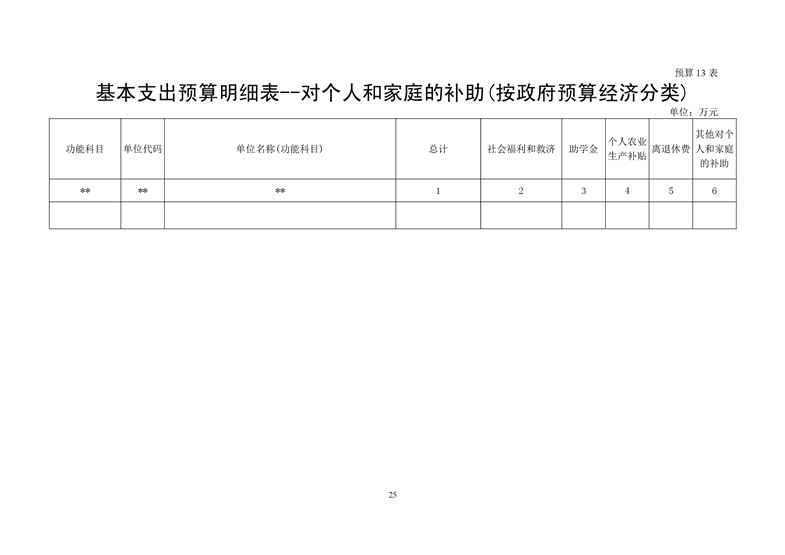 预算 13 表

基本支出预算明细表--对个人和家庭的补助(按政府预算经济分类)

单位：万元

| 功能科目 | 单位代码 | 单位名称(功能科目) | 总计 | 社会福利和救济 | 助学金 | 个人农业生产补贴 | 离退休费 | 其他对个人和家庭的补助 |
|---|---|---|---|---|---|---|---|---|
| ** | ** | ** | 1 | 2 | 3 | 4 | 5 | 6 |
| | | | | | | | | |

25